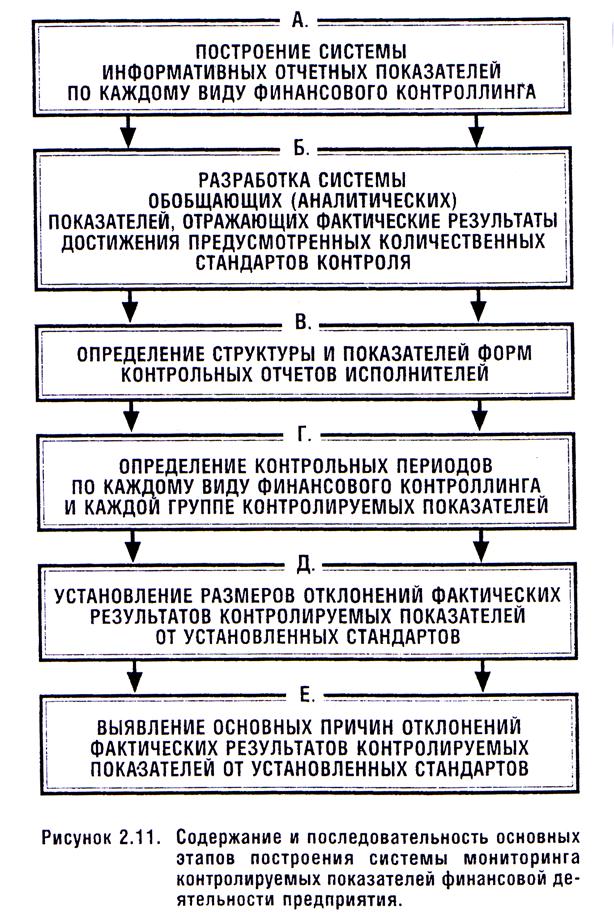 А.

ПОСТРОЕНИЕ СИСТЕМЫ ИНФОРМАТИВНЫХ ОТЧЕТНЫХ ПОКАЗАТЕЛЕЙ ПО КАЖДОМУ ВИДУ ФИНАНСОВОГО КОНТРОЛЛИНГА

Б.

РАЗРАБОТКА СИСТЕМЫ ОБОБЩАЮЩИХ (АНАЛИТИЧЕСКИХ) ПОКАЗАТЕЛЕЙ, ОТРАЖАЮЩИХ ФАКТИЧЕСКИЕ РЕЗУЛЬТАТЫ ДОСТИЖЕНИЯ ПРЕДУСМОТРЕННЫХ КОЛИЧЕСТВЕННЫХ СТАНДАРТОВ КОНТРОЛЯ

В.

ОПРЕДЕЛЕНИЕ СТРУКТУРЫ И ПОКАЗАТЕЛЕЙ ФОРМ КОНТРОЛЬНЫХ ОТЧЕТОВ ИСПОЛНИТЕЛЕЙ

Г.

ОПРЕДЕЛЕНИЕ КОНТРОЛЬНЫХ ПЕРИОДОВ ПО КАЖДОМУ ВИДУ ФИНАНСОВОГО КОНТРОЛЛИНГА И КАЖДОЙ ГРУППЕ КОНТРОЛИРУЕМЫХ ПОКАЗАТЕЛЕЙ

Д.

УСТАНОВЛЕНИЕ РАЗМЕРОВ ОТКЛОНЕНИЙ ФАКТИЧЕСКИХ РЕЗУЛЬТАТОВ КОНТРОЛИРУЕМЫХ ПОКАЗАТЕЛЕЙ ОТ УСТАНОВЛЕННЫХ СТАНДАРТОВ

Е.

ВЫЯВЛЕНИЕ ОСНОВНЫХ ПРИЧИН ОТКЛОНЕНИЙ ФАКТИЧЕСКИХ РЕЗУЛЬТАТОВ КОНТРОЛИРУЕМЫХ ПОКАЗАТЕЛЕЙ ОТ УСТАНОВЛЕННЫХ СТАНДАРТОВ

Рисунок 2.11. Содержание и последовательность основных этапов построения системы мониторинга контролируемых показателей финансовой деятельности предприятия.